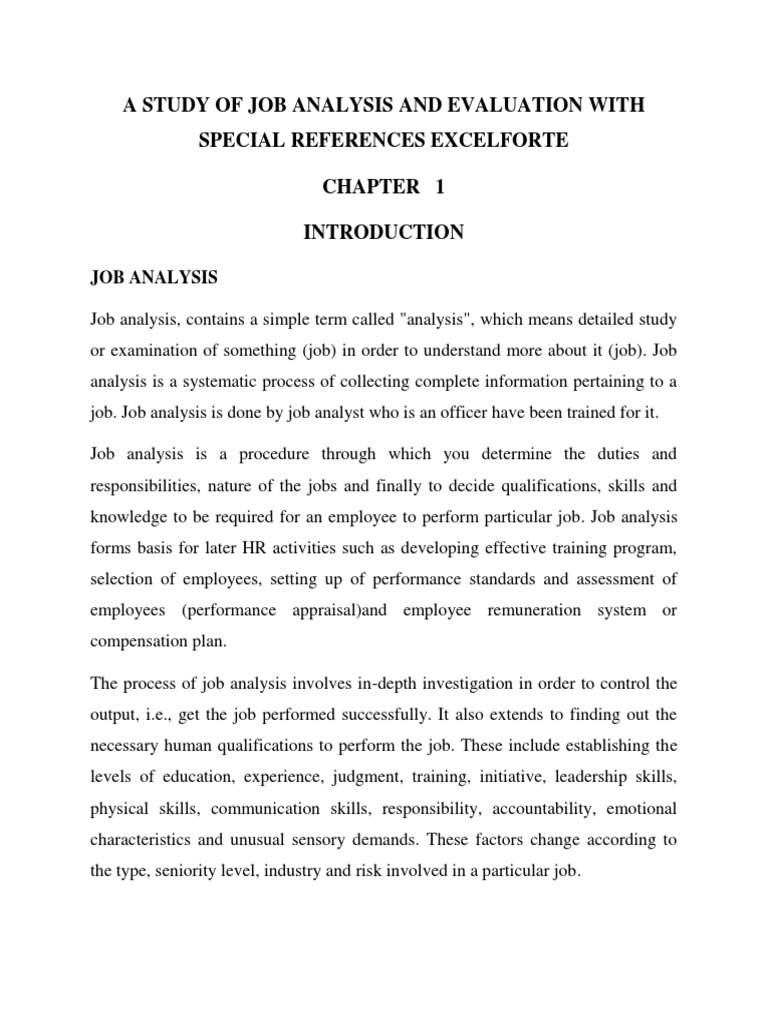 A STUDY OF JOB ANALYSIS AND EVALUATION WITH SPECIAL REFERENCES EXCELFORTE

CHAPTER 1

INTRODUCTION

JOB ANALYSIS

Job analysis, contains a simple term called "analysis", which means detailed study or examination of something (job) in order to understand more about it (job). Job analysis is a systematic process of collecting complete information pertaining to a job. Job analysis is done by job analyst who is an officer have been trained for it.

Job analysis is a procedure through which you determine the duties and responsibilities, nature of the jobs and finally to decide qualifications, skills and knowledge to be required for an employee to perform particular job. Job analysis forms basis for later HR activities such as developing effective training program, selection of employees, setting up of performance standards and assessment of employees (performance appraisal)and employee remuneration system or compensation plan.

The process of job analysis involves in-depth investigation in order to control the output, i.e., get the job performed successfully. It also extends to finding out the necessary human qualifications to perform the job. These include establishing the levels of education, experience, judgment, training, initiative, leadership skills, physical skills, communication skills, responsibility, accountability, emotional characteristics and unusual sensory demands. These factors change according to the type, seniority level, industry and risk involved in a particular job.